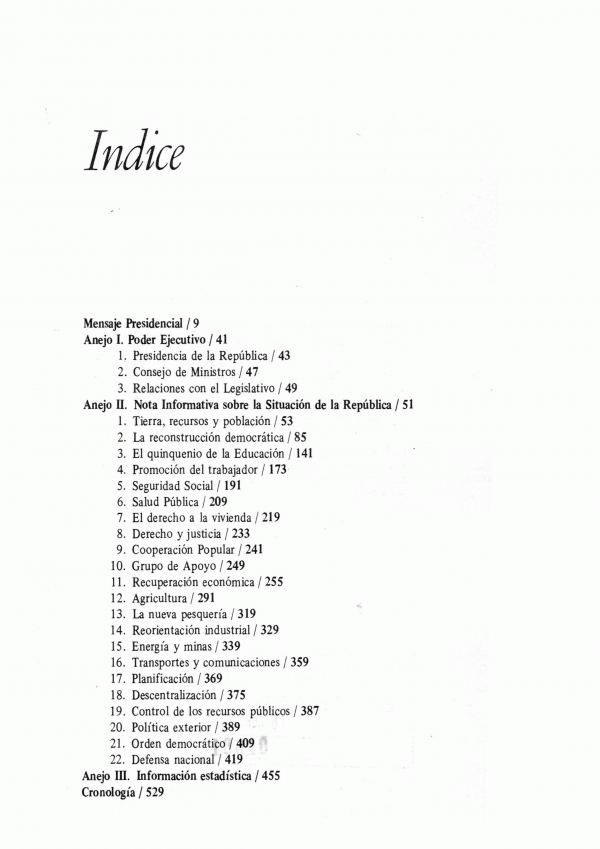 Indice

Mensaje Presidencial / 9
Anejo I. Poder Ejecutivo / 41
1. Presidencia de la República / 43
2. Consejo de Ministros / 47
3. Relaciones con el Legislativo / 49
Anejo II. Nota Informativa sobre la Situación de la República / 51
1. Tierra, recursos y población / 53
2. La reconstrucción democrática / 85
3. El quinquenio de la Educación / 141
4. Promoción del trabajador / 173
5. Seguridad Social / 191
6. Salud Pública / 209
7. El derecho a la vivienda / 219
8. Derecho y justicia / 233
9. Cooperación Popular / 241
10. Grupo de Apoyo / 249
11. Recuperación económica / 255
12. Agricultura / 291
13. La nueva pesquería / 319
14. Reorientación industrial / 329
15. Energía y minas / 339
16. Transportes y comunicaciones / 359
17. Planificación / 369
18. Descentralización / 375
19. Control de los recursos públicos / 387
20. Política exterior / 389
21. Orden democrático / 409
22. Defensa nacional / 419
Anejo III. Información estadística / 455
Cronología / 529